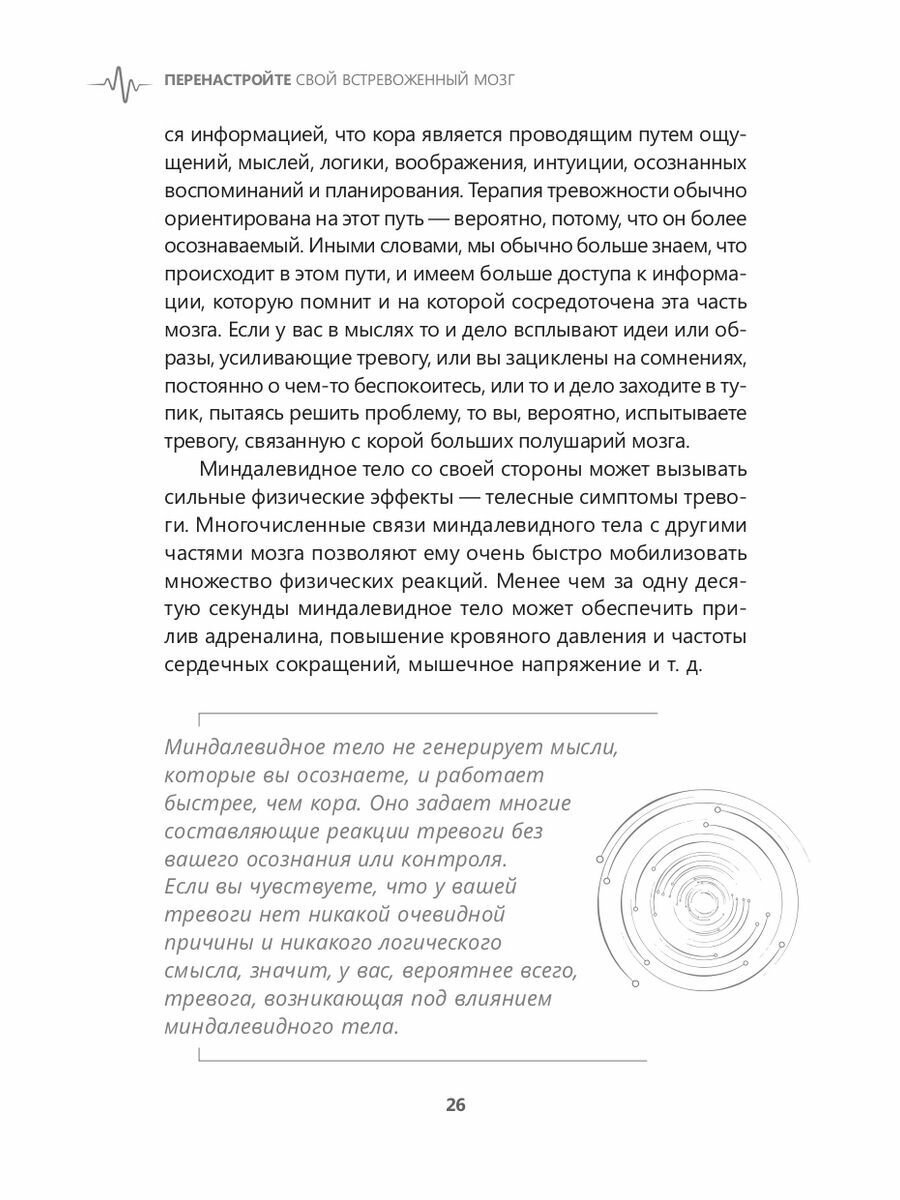 ПЕРЕНАСТРОЙТЕ СВОЙ ВСТРЕВОЖЕННЫЙ МОЗГ

ся информацией, что кора является проводящим путем ощущений, мыслей, логики, воображения, интуиции, осознанных воспоминаний и планирования. Терапия тревожности обычно ориентирована на этот путь — вероятно, потому, что он более осознаваемый. Иными словами, мы обычно больше знаем, что происходит в этом пути, и имеем больше доступа к информации, которую помнит и на которой сосредоточена эта часть мозга. Если у вас в мыслях то и дело всплывают идеи или образы, усиливающие тревогу, или вы зациклены на сомнениях, постоянно о чем-то беспокоитесь, или то и дело заходите в тупик, пытаясь решить проблему, то вы, вероятно, испытываете тревогу, связанную с корой больших полушарий мозга.

Миндалевидное тело со своей стороны может вызывать сильные физические эффекты — телесные симптомы тревоги. Многочисленные связи миндалевидного тела с другими частями мозга позволяют ему очень быстро мобилизовать множество физических реакций. Менее чем за одну десятую секунды миндалевидное тело может обеспечить прилив адреналина, повышение кровяного давления и частоты сердечных сокращений, мышечное напряжение и т. д.

Миндалевидное тело не генерирует мысли, которые вы осознаете, и работает быстрее, чем кора. Оно задает многие составляющие реакции тревоги без вашего осознания или контроля. Если вы чувствуете, что у вашей тревоги нет никакой очевидной причины и никакого логического смысла, значит, у вас, вероятнее всего, тревога, возникающая под влиянием миндалевидного тела.

26